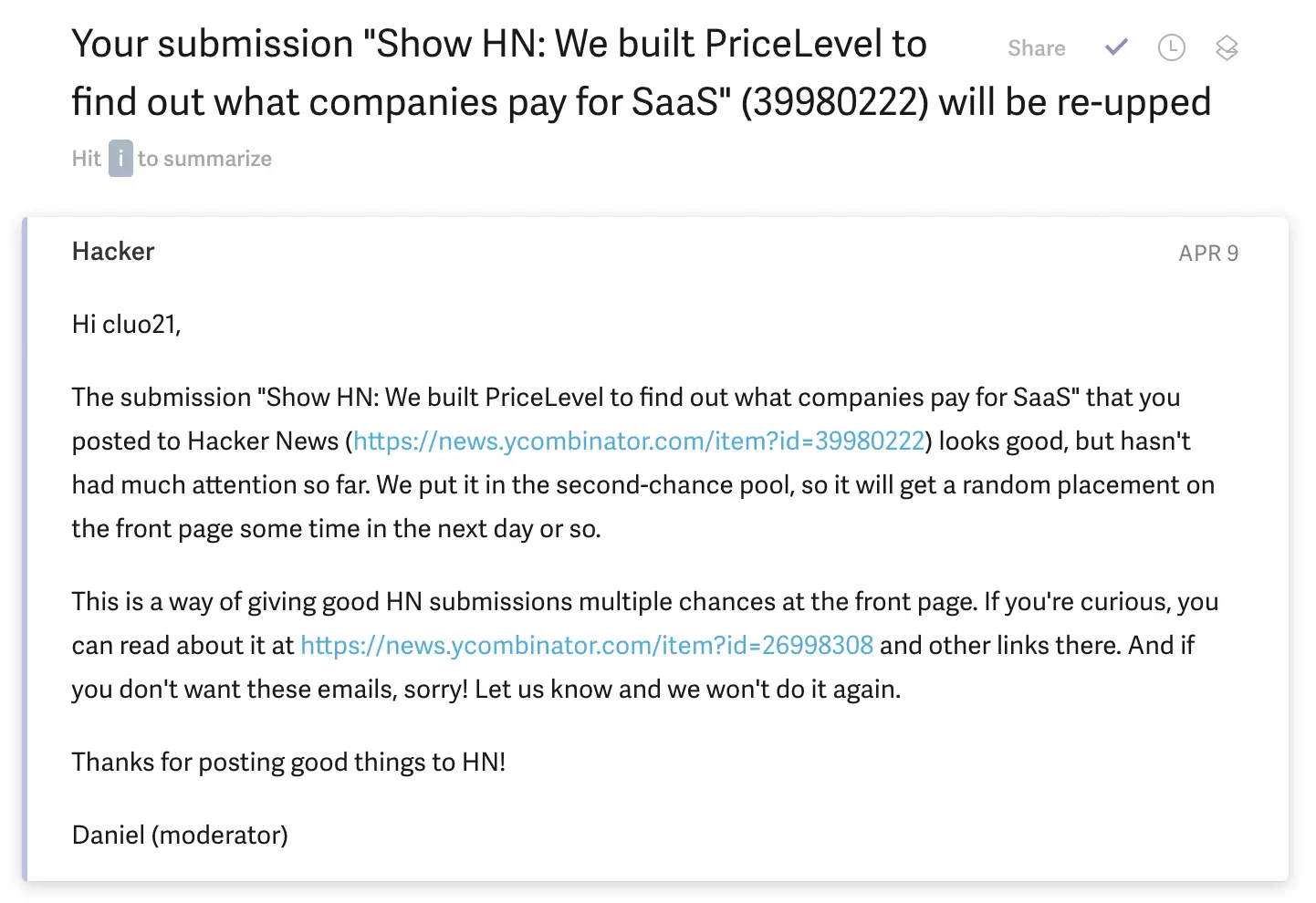 Your submission "Show HN: We built PriceLevel to find out what companies pay for SaaS" (39980222) will be re-upped

Share

Hit i to summarize

Hacker

APR 9

Hi cluo21,

The submission "Show HN: We built PriceLevel to find out what companies pay for SaaS" that you posted to Hacker News (https://news.ycombinator.com/item?id=39980222) looks good, but hasn't had much attention so far. We put it in the second-chance pool, so it will get a random placement on the front page some time in the next day or so.

This is a way of giving good HN submissions multiple chances at the front page. If you're curious, you can read about it at https://news.ycombinator.com/item?id=26998308 and other links there. And if you don't want these emails, sorry! Let us know and we won't do it again.

Thanks for posting good things to HN!

Daniel (moderator)